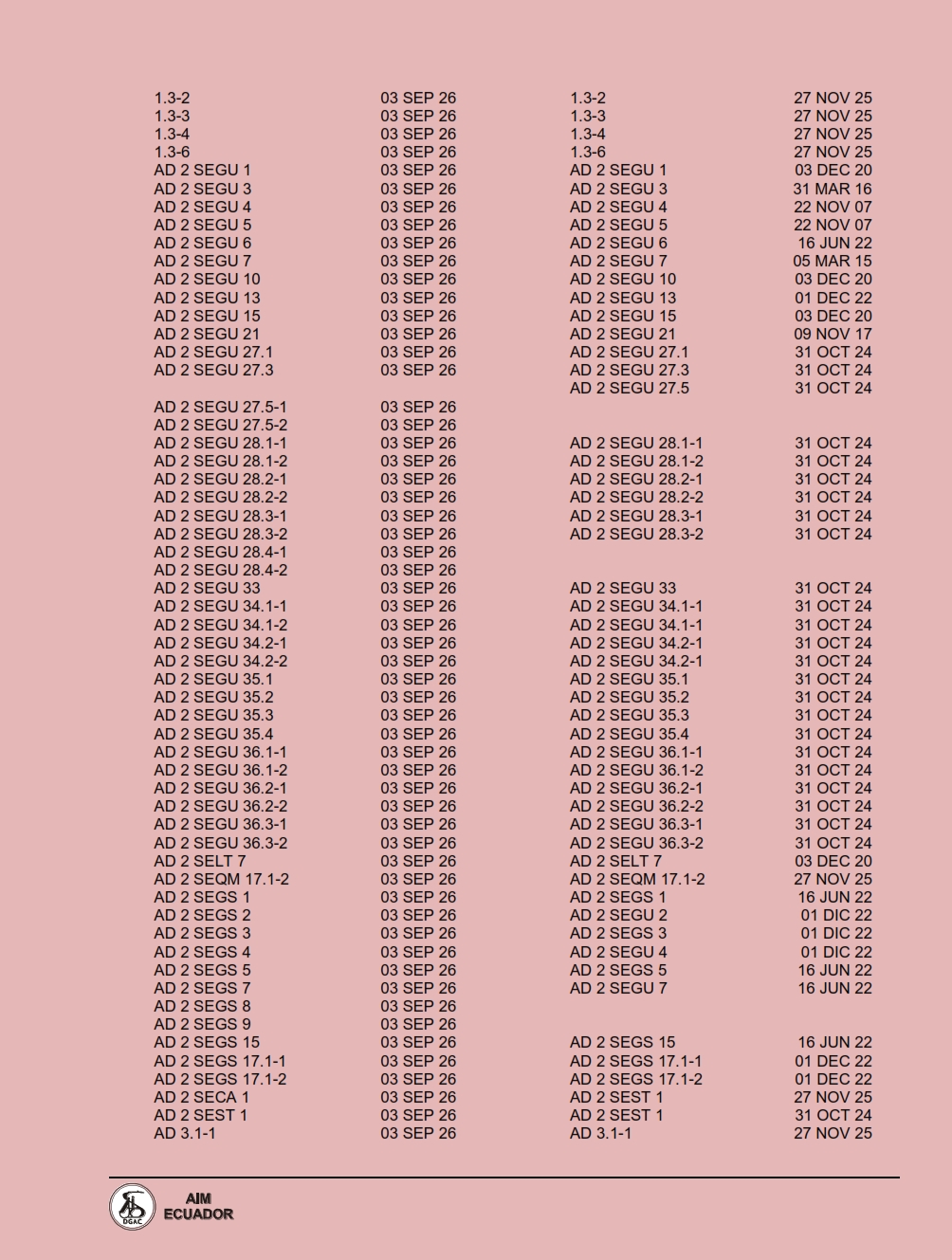 | | | | |
|---|---|---|---|
| 1.3-2 | 03 SEP 26 | 1.3-2 | 27 NOV 25 |
| 1.3-3 | 03 SEP 26 | 1.3-3 | 27 NOV 25 |
| 1.3-4 | 03 SEP 26 | 1.3-4 | 27 NOV 25 |
| 1.3-6 | 03 SEP 26 | 1.3-6 | 27 NOV 25 |
| AD 2 SEGU 1 | 03 SEP 26 | AD 2 SEGU 1 | 03 DEC 20 |
| AD 2 SEGU 3 | 03 SEP 26 | AD 2 SEGU 3 | 31 MAR 16 |
| AD 2 SEGU 4 | 03 SEP 26 | AD 2 SEGU 4 | 22 NOV 07 |
| AD 2 SEGU 5 | 03 SEP 26 | AD 2 SEGU 5 | 22 NOV 07 |
| AD 2 SEGU 6 | 03 SEP 26 | AD 2 SEGU 6 | 16 JUN 22 |
| AD 2 SEGU 7 | 03 SEP 26 | AD 2 SEGU 7 | 05 MAR 15 |
| AD 2 SEGU 10 | 03 SEP 26 | AD 2 SEGU 10 | 03 DEC 20 |
| AD 2 SEGU 13 | 03 SEP 26 | AD 2 SEGU 13 | 01 DEC 22 |
| AD 2 SEGU 15 | 03 SEP 26 | AD 2 SEGU 15 | 03 DEC 20 |
| AD 2 SEGU 21 | 03 SEP 26 | AD 2 SEGU 21 | 09 NOV 17 |
| AD 2 SEGU 27.1 | 03 SEP 26 | AD 2 SEGU 27.1 | 31 OCT 24 |
| AD 2 SEGU 27.3 | 03 SEP 26 | AD 2 SEGU 27.3 | 31 OCT 24 |
| | | AD 2 SEGU 27.5 | 31 OCT 24 |
| AD 2 SEGU 27.5-1 | 03 SEP 26 | | |
| AD 2 SEGU 27.5-2 | 03 SEP 26 | | |
| AD 2 SEGU 28.1-1 | 03 SEP 26 | AD 2 SEGU 28.1-1 | 31 OCT 24 |
| AD 2 SEGU 28.1-2 | 03 SEP 26 | AD 2 SEGU 28.1-2 | 31 OCT 24 |
| AD 2 SEGU 28.2-1 | 03 SEP 26 | AD 2 SEGU 28.2-1 | 31 OCT 24 |
| AD 2 SEGU 28.2-2 | 03 SEP 26 | AD 2 SEGU 28.2-2 | 31 OCT 24 |
| AD 2 SEGU 28.3-1 | 03 SEP 26 | AD 2 SEGU 28.3-1 | 31 OCT 24 |
| AD 2 SEGU 28.3-2 | 03 SEP 26 | AD 2 SEGU 28.3-2 | 31 OCT 24 |
| AD 2 SEGU 28.4-1 | 03 SEP 26 | | |
| AD 2 SEGU 28.4-2 | 03 SEP 26 | | |
| AD 2 SEGU 33 | 03 SEP 26 | AD 2 SEGU 33 | 31 OCT 24 |
| AD 2 SEGU 34.1-1 | 03 SEP 26 | AD 2 SEGU 34.1-1 | 31 OCT 24 |
| AD 2 SEGU 34.1-2 | 03 SEP 26 | AD 2 SEGU 34.1-1 | 31 OCT 24 |
| AD 2 SEGU 34.2-1 | 03 SEP 26 | AD 2 SEGU 34.2-1 | 31 OCT 24 |
| AD 2 SEGU 34.2-2 | 03 SEP 26 | AD 2 SEGU 34.2-1 | 31 OCT 24 |
| AD 2 SEGU 35.1 | 03 SEP 26 | AD 2 SEGU 35.1 | 31 OCT 24 |
| AD 2 SEGU 35.2 | 03 SEP 26 | AD 2 SEGU 35.2 | 31 OCT 24 |
| AD 2 SEGU 35.3 | 03 SEP 26 | AD 2 SEGU 35.3 | 31 OCT 24 |
| AD 2 SEGU 35.4 | 03 SEP 26 | AD 2 SEGU 35.4 | 31 OCT 24 |
| AD 2 SEGU 36.1-1 | 03 SEP 26 | AD 2 SEGU 36.1-1 | 31 OCT 24 |
| AD 2 SEGU 36.1-2 | 03 SEP 26 | AD 2 SEGU 36.1-2 | 31 OCT 24 |
| AD 2 SEGU 36.2-1 | 03 SEP 26 | AD 2 SEGU 36.2-1 | 31 OCT 24 |
| AD 2 SEGU 36.2-2 | 03 SEP 26 | AD 2 SEGU 36.2-2 | 31 OCT 24 |
| AD 2 SEGU 36.3-1 | 03 SEP 26 | AD 2 SEGU 36.3-1 | 31 OCT 24 |
| AD 2 SEGU 36.3-2 | 03 SEP 26 | AD 2 SEGU 36.3-2 | 31 OCT 24 |
| AD 2 SELT 7 | 03 SEP 26 | AD 2 SELT 7 | 03 DEC 20 |
| AD 2 SEQM 17.1-2 | 03 SEP 26 | AD 2 SEQM 17.1-2 | 27 NOV 25 |
| AD 2 SEGS 1 | 03 SEP 26 | AD 2 SEGS 1 | 16 JUN 22 |
| AD 2 SEGS 2 | 03 SEP 26 | AD 2 SEGU 2 | 01 DIC 22 |
| AD 2 SEGS 3 | 03 SEP 26 | AD 2 SEGS 3 | 01 DIC 22 |
| AD 2 SEGS 4 | 03 SEP 26 | AD 2 SEGU 4 | 01 DIC 22 |
| AD 2 SEGS 5 | 03 SEP 26 | AD 2 SEGS 5 | 16 JUN 22 |
| AD 2 SEGS 7 | 03 SEP 26 | AD 2 SEGU 7 | 16 JUN 22 |
| AD 2 SEGS 8 | 03 SEP 26 | | |
| AD 2 SEGS 9 | 03 SEP 26 | | |
| AD 2 SEGS 15 | 03 SEP 26 | AD 2 SEGS 15 | 16 JUN 22 |
| AD 2 SEGS 17.1-1 | 03 SEP 26 | AD 2 SEGS 17.1-1 | 01 DEC 22 |
| AD 2 SEGS 17.1-2 | 03 SEP 26 | AD 2 SEGS 17.1-2 | 01 DEC 22 |
| AD 2 SECA 1 | 03 SEP 26 | AD 2 SEST 1 | 27 NOV 25 |
| AD 2 SEST 1 | 03 SEP 26 | AD 2 SEST 1 | 31 OCT 24 |
| AD 3.1-1 | 03 SEP 26 | AD 3.1-1 | 27 NOV 25 |

DGAC
AIM
ECUADOR